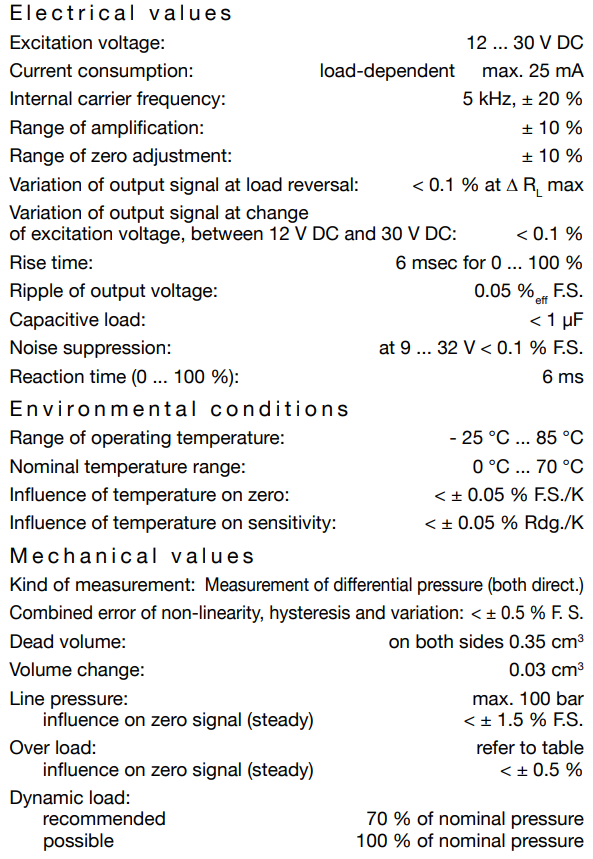 Electrical values

Excitation voltage: 12 ... 30 V DC

Current consumption: load-dependent max. 25 mA

Internal carrier frequency: 5 kHz, ± 20 %

Range of amplification: ± 10 %

Range of zero adjustment: ± 10 %

Variation of output signal at load reversal: < 0.1 % at $\Delta R_L$ max

Variation of output signal at change of excitation voltage, between 12 V DC and 30 V DC: < 0.1 %

Rise time: 6 msec for 0 ... 100 %

Ripple of output voltage: 0.05 $\%_{eff}$ F.S.

Capacitive load: < 1 µF

Noise suppression: at 9 ... 32 V < 0.1 % F.S.

Reaction time (0 ... 100 %): 6 ms

Environmental conditions

Range of operating temperature: - 25 °C ... 85 °C

Nominal temperature range: 0 °C ... 70 °C

Influence of temperature on zero: < ± 0.05 % F.S./K

Influence of temperature on sensitivity: < ± 0.05 % Rdg./K

Mechanical values

Kind of measurement: Measurement of differential pressure (both direct.)

Combined error of non-linearity, hysteresis and variation: < ± 0.5 % F. S.

Dead volume: on both sides 0.35 $cm^3$

Volume change: 0.03 $cm^3$

Line pressure: max. 100 bar
influence on zero signal (steady) < ± 1.5 % F.S.

Over load: refer to table
influence on zero signal (steady) < ± 0.5 %

Dynamic load:
recommended 70 % of nominal pressure
possible 100 % of nominal pressure